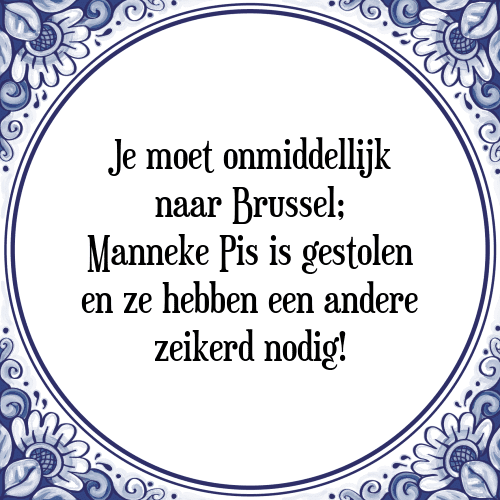 Je moet onmiddellijk naar Brussel; Manneke Pis is gestolen en ze hebben een andere zeikerd nodig!